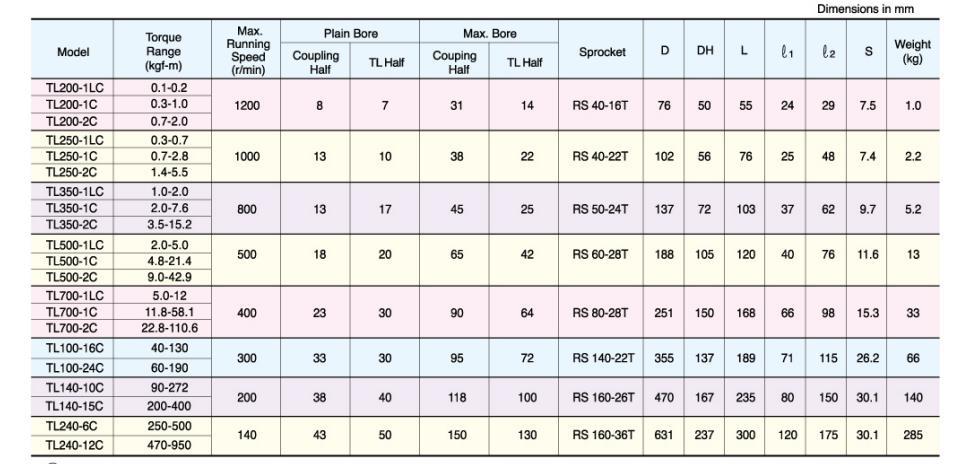 Dimensions in mm

| Model | Torque Range (kgf-m) | Max. Running Speed (r/min) | Plain Bore Coupling Half | Plain Bore TL Half | Max. Bore Couping Half | Max. Bore TL Half | Sprocket | D | DH | L | $\ell_1$ | $\ell_2$ | S | Weight (kg) |
|---|---|---|---|---|---|---|---|---|---|---|---|---|---|---|
| TL200-1LC | 0.1-0.2 | 1200 | 8 | 7 | 31 | 14 | RS 40-16T | 76 | 50 | 55 | 24 | 29 | 7.5 | 1.0 |
| TL200-1C | 0.3-1.0 | | | | | | | | | | | | | |
| TL200-2C | 0.7-2.0 | | | | | | | | | | | | | |
| TL250-1LC | 0.3-0.7 | 1000 | 13 | 10 | 38 | 22 | RS 40-22T | 102 | 56 | 76 | 25 | 48 | 7.4 | 2.2 |
| TL250-1C | 0.7-2.8 | | | | | | | | | | | | | |
| TL250-2C | 1.4-5.5 | | | | | | | | | | | | | |
| TL350-1LC | 1.0-2.0 | 800 | 13 | 17 | 45 | 25 | RS 50-24T | 137 | 72 | 103 | 37 | 62 | 9.7 | 5.2 |
| TL350-1C | 2.0-7.6 | | | | | | | | | | | | | |
| TL350-2C | 3.5-15.2 | | | | | | | | | | | | | |
| TL500-1LC | 2.0-5.0 | 500 | 18 | 20 | 65 | 42 | RS 60-28T | 188 | 105 | 120 | 40 | 76 | 11.6 | 13 |
| TL500-1C | 4.8-21.4 | | | | | | | | | | | | | |
| TL500-2C | 9.0-42.9 | | | | | | | | | | | | | |
| TL700-1LC | 5.0-12 | 400 | 23 | 30 | 90 | 64 | RS 80-28T | 251 | 150 | 168 | 66 | 98 | 15.3 | 33 |
| TL700-1C | 11.8-58.1 | | | | | | | | | | | | | |
| TL700-2C | 22.8-110.6 | | | | | | | | | | | | | |
| TL100-16C | 40-130 | 300 | 33 | 30 | 95 | 72 | RS 140-22T | 355 | 137 | 189 | 71 | 115 | 26.2 | 66 |
| TL100-24C | 60-190 | | | | | | | | | | | | | |
| TL140-10C | 90-272 | 200 | 38 | 40 | 118 | 100 | RS 160-26T | 470 | 167 | 235 | 80 | 150 | 30.1 | 140 |
| TL140-15C | 200-400 | | | | | | | | | | | | | |
| TL240-6C | 250-500 | 140 | 43 | 50 | 150 | 130 | RS 160-36T | 631 | 237 | 300 | 120 | 175 | 30.1 | 285 |
| TL240-12C | 470-950 | | | | | | | | | | | | | |